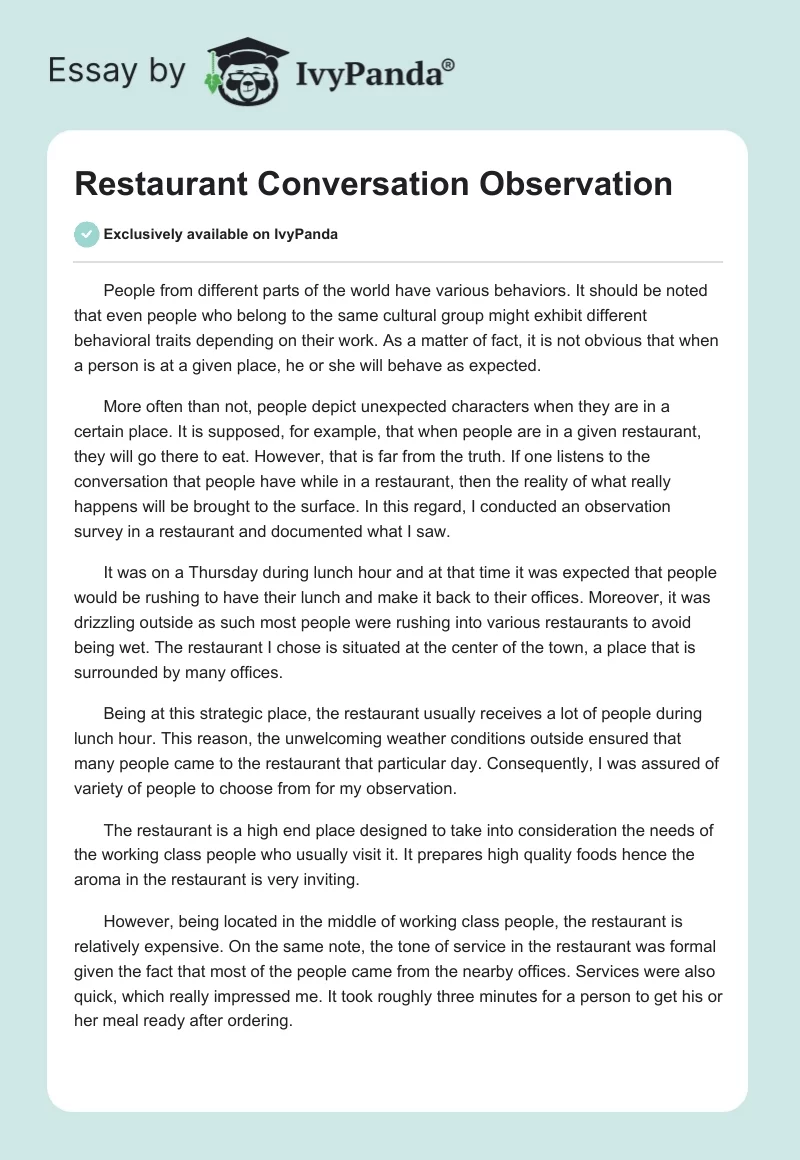 Essay by IvyPanda®

Restaurant Conversation Observation

Exclusively available on IvyPanda

People from different parts of the world have various behaviors. It should be noted that even people who belong to the same cultural group might exhibit different behavioral traits depending on their work. As a matter of fact, it is not obvious that when a person is at a given place, he or she will behave as expected.

More often than not, people depict unexpected characters when they are in a certain place. It is supposed, for example, that when people are in a given restaurant, they will go there to eat. However, that is far from the truth. If one listens to the conversation that people have while in a restaurant, then the reality of what really happens will be brought to the surface. In this regard, I conducted an observation survey in a restaurant and documented what I saw.

It was on a Thursday during lunch hour and at that time it was expected that people would be rushing to have their lunch and make it back to their offices. Moreover, it was drizzling outside as such most people were rushing into various restaurants to avoid being wet. The restaurant I chose is situated at the center of the town, a place that is surrounded by many offices.

Being at this strategic place, the restaurant usually receives a lot of people during lunch hour. This reason, the unwelcoming weather conditions outside ensured that many people came to the restaurant that particular day. Consequently, I was assured of variety of people to choose from for my observation.

The restaurant is a high end place designed to take into consideration the needs of the working class people who usually visit it. It prepares high quality foods hence the aroma in the restaurant is very inviting.

However, being located in the middle of working class people, the restaurant is relatively expensive. On the same note, the tone of service in the restaurant was formal given the fact that most of the people came from the nearby offices. Services were also quick, which really impressed me. It took roughly three minutes for a person to get his or her meal ready after ordering.